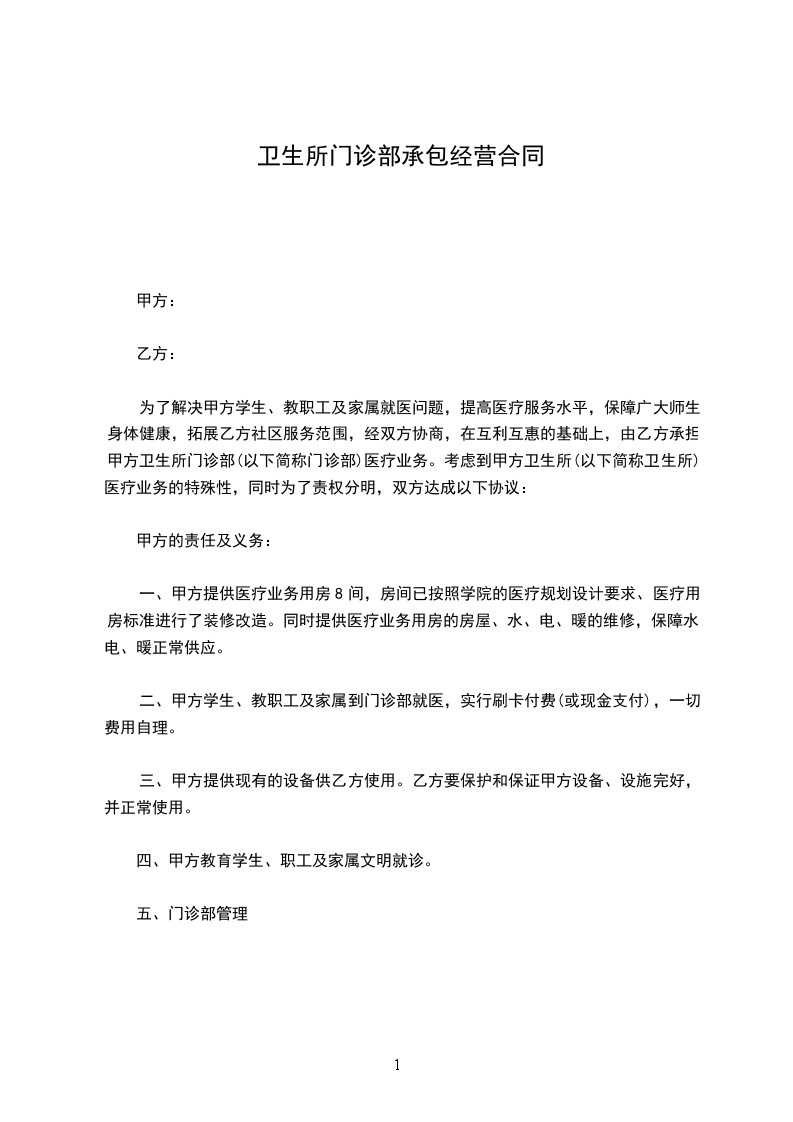 卫生所门诊部承包经营合同

甲方：

乙方：

为了解决甲方学生、教职工及家属就医问题，提高医疗服务水平，保障广大师生身体健康，拓展乙方社区服务范围，经双方协商，在互利互惠的基础上，由乙方承担甲方卫生所门诊部(以下简称门诊部)医疗业务。考虑到甲方卫生所(以下简称卫生所)医疗业务的特殊性，同时为了责权分明，双方达成以下协议：

甲方的责任及义务：

一、甲方提供医疗业务用房 8 间，房间已按照学院的医疗规划设计要求、医疗用房标准进行了装修改造。同时提供医疗业务用房的房屋、水、电、暖的维修，保障水电、暖正常供应。

二、甲方学生、教职工及家属到门诊部就医，实行刷卡付费(或现金支付)，一切费用自理。

三、甲方提供现有的设备供乙方使用。乙方要保护和保证甲方设备、设施完好，并正常使用。

四、甲方教育学生、职工及家属文明就诊。

五、门诊部管理

1